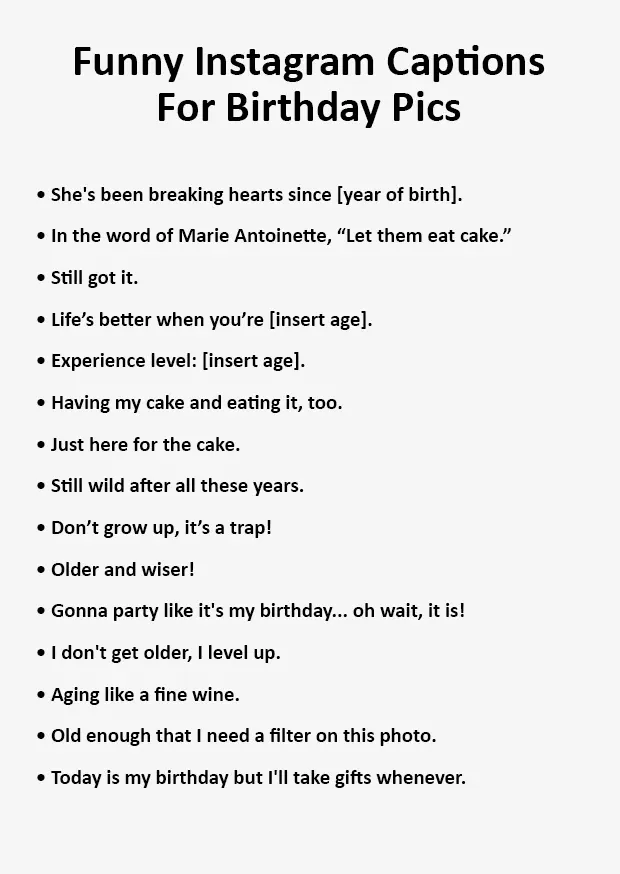 Funny Instagram Captions
For Birthday Pics

• She's been breaking hearts since [year of birth].

• In the word of Marie Antoinette, "Let them eat cake."

• Still got it.

• Life's better when you're [insert age].

• Experience level: [insert age].

• Having my cake and eating it, too.

• Just here for the cake.

• Still wild after all these years.

• Don't grow up, it's a trap!

• Older and wiser!

• Gonna party like it's my birthday... oh wait, it is!

• I don't get older, I level up.

• Aging like a fine wine.

• Old enough that I need a filter on this photo.

• Today is my birthday but I'll take gifts whenever.